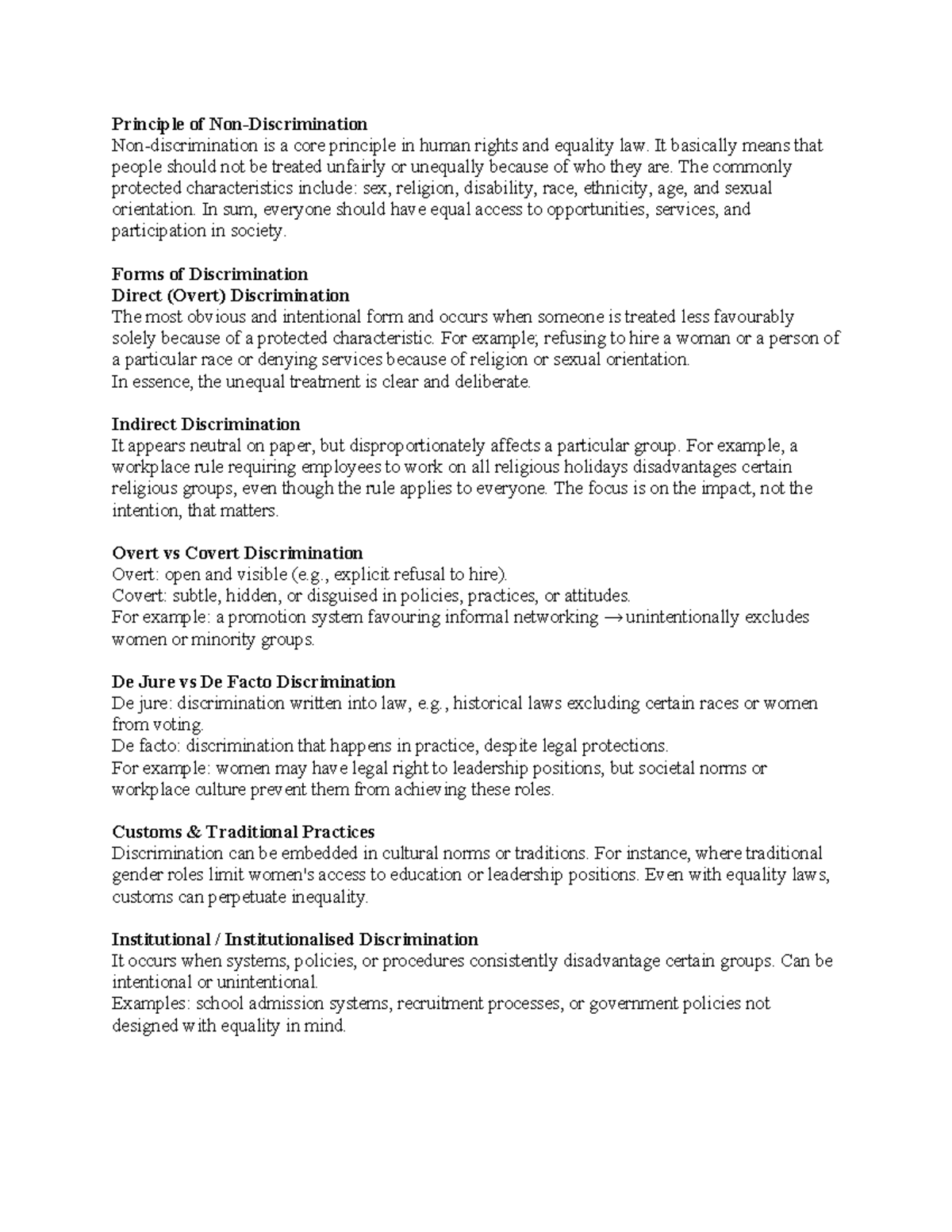 Principle of Non-Discrimination
Non-discrimination is a core principle in human rights and equality law. It basically means that people should not be treated unfairly or unequally because of who they are. The commonly protected characteristics include: sex, religion, disability, race, ethnicity, age, and sexual orientation. In sum, everyone should have equal access to opportunities, services, and participation in society.

Forms of Discrimination
Direct (Overt) Discrimination
The most obvious and intentional form and occurs when someone is treated less favourably solely because of a protected characteristic. For example; refusing to hire a woman or a person of a particular race or denying services because of religion or sexual orientation.
In essence, the unequal treatment is clear and deliberate.

Indirect Discrimination
It appears neutral on paper, but disproportionately affects a particular group. For example, a workplace rule requiring employees to work on all religious holidays disadvantages certain religious groups, even though the rule applies to everyone. The focus is on the impact, not the intention, that matters.

Overt vs Covert Discrimination
Overt: open and visible (e.g., explicit refusal to hire).
Covert: subtle, hidden, or disguised in policies, practices, or attitudes.
For example: a promotion system favouring informal networking → unintentionally excludes women or minority groups.

De Jure vs De Facto Discrimination
De jure: discrimination written into law, e.g., historical laws excluding certain races or women from voting.
De facto: discrimination that happens in practice, despite legal protections.
For example: women may have legal right to leadership positions, but societal norms or workplace culture prevent them from achieving these roles.

Customs & Traditional Practices
Discrimination can be embedded in cultural norms or traditions. For instance, where traditional gender roles limit women's access to education or leadership positions. Even with equality laws, customs can perpetuate inequality.

Institutional / Institutionalised Discrimination
It occurs when systems, policies, or procedures consistently disadvantage certain groups. Can be intentional or unintentional.
Examples: school admission systems, recruitment processes, or government policies not designed with equality in mind.